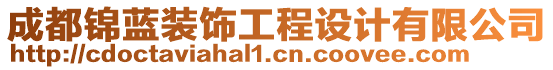 成都锦蓝装饰工程设计有限公司
http://cdoctaviahal1.cn.coovee.com